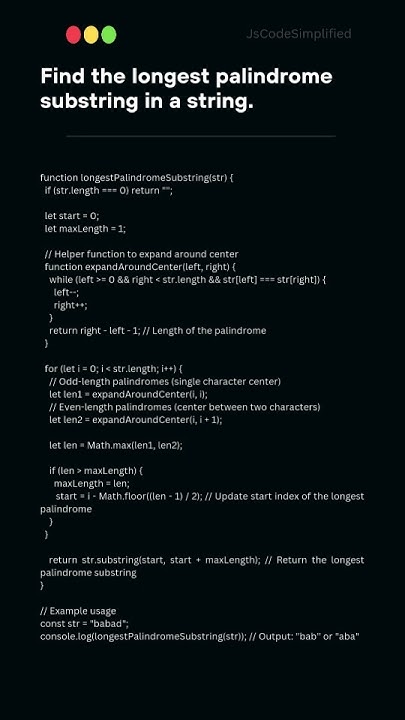 JsCodeSimplified

Find the longest palindrome substring in a string.

function longestPalindromeSubstring(str) {
 if (str.length === 0) return "";

 let start = 0;
 let maxLength = 1;

 // Helper function to expand around center
 function expandAroundCenter(left, right) {
  while (left >= 0 && right < str.length && str[left] === str[right]) {
   left--;
   right++;
  }
  return right - left - 1; // Length of the palindrome
 }

 for (let i = 0; i < str.length; i++) {
  // Odd-length palindromes (single character center)
  let len1 = expandAroundCenter(i, i);
  // Even-length palindromes (center between two characters)
  let len2 = expandAroundCenter(i, i + 1);

  let len = Math.max(len1, len2);

  if (len > maxLength) {
   maxLength = len;
   start = i - Math.floor((len - 1) / 2); // Update start index of the longest palindrome
  }
 }

 return str.substring(start, start + maxLength); // Return the longest palindrome substring
}

// Example usage
const str = "babad";
console.log(longestPalindromeSubstring(str)); // Output: "bab" or "aba"